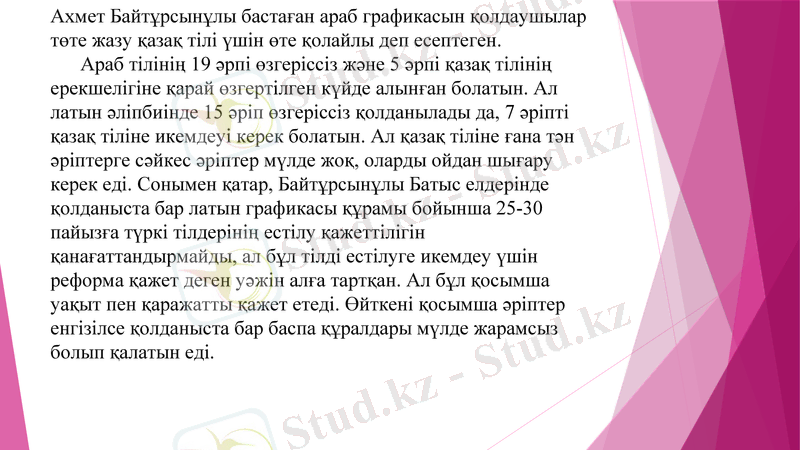 Ахмет Байтұрсынұлы бастаған араб графикасын қолдаушылар төте жазу қазақ тілі үшін өте қолайлы деп есептеген.

Араб тілінің 19 әрпі өзгеріссіз және 5 әрпі қазақ тілінің ерекшелігіне қарай өзгертілген күйде алынған болатын. Ал латын әліпбиінде 15 әріп өзгеріссіз қолданылады да, 7 әріпті қазақ тіліне икемдеуі керек болатын. Ал қазақ тіліне ғана тән әріптерге сәйкес әріптер мүлде жоқ, оларды ойдан шығару керек еді. Сонымен қатар, Байтұрсынұлы Батыс елдерінде қолданыста бар латын графикасы құрамы бойынша 25-30 пайызға түркі тілдерінің естілу қажеттілігін қанағаттандырмайды, ал бұл тілді естілуге икемдеу үшін реформа қажет деген уәжін алға тартқан. Ал бұл қосымша уақыт пен қаражатты қажет етеді. Өйткені қосымша әріптер енгізілсе қолданыста бар баспа құралдары мүлде жарамсыз болып қалатын еді.

Stud.kz - Stud.kz